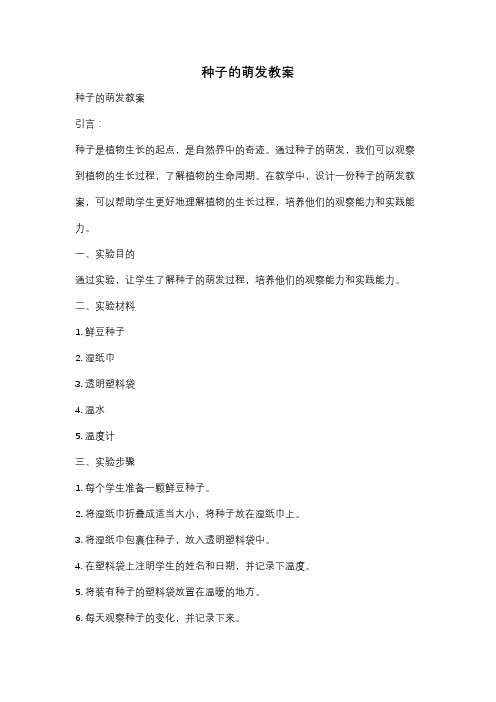 种子的萌发教案

种子的萌发教案

引言：

种子是植物生长的起点，是自然界中的奇迹。通过种子的萌发，我们可以观察到植物的生长过程，了解植物的生命周期。在教学中，设计一份种子的萌发教案，可以帮助学生更好地理解植物的生长过程，培养他们的观察能力和实践能力。

一、实验目的

通过实验，让学生了解种子的萌发过程，培养他们的观察能力和实践能力。

二、实验材料

1. 鲜豆种子

2. 湿纸巾

3. 透明塑料袋

4. 温水

5. 温度计

三、实验步骤

1. 每个学生准备一颗鲜豆种子。

2. 将湿纸巾折叠成适当大小，将种子放在湿纸巾上。

3. 将湿纸巾包裹住种子，放入透明塑料袋中。

4. 在塑料袋上注明学生的姓名和日期，并记录下温度。

5. 将装有种子的塑料袋放置在温暖的地方。

6. 每天观察种子的变化，并记录下来。